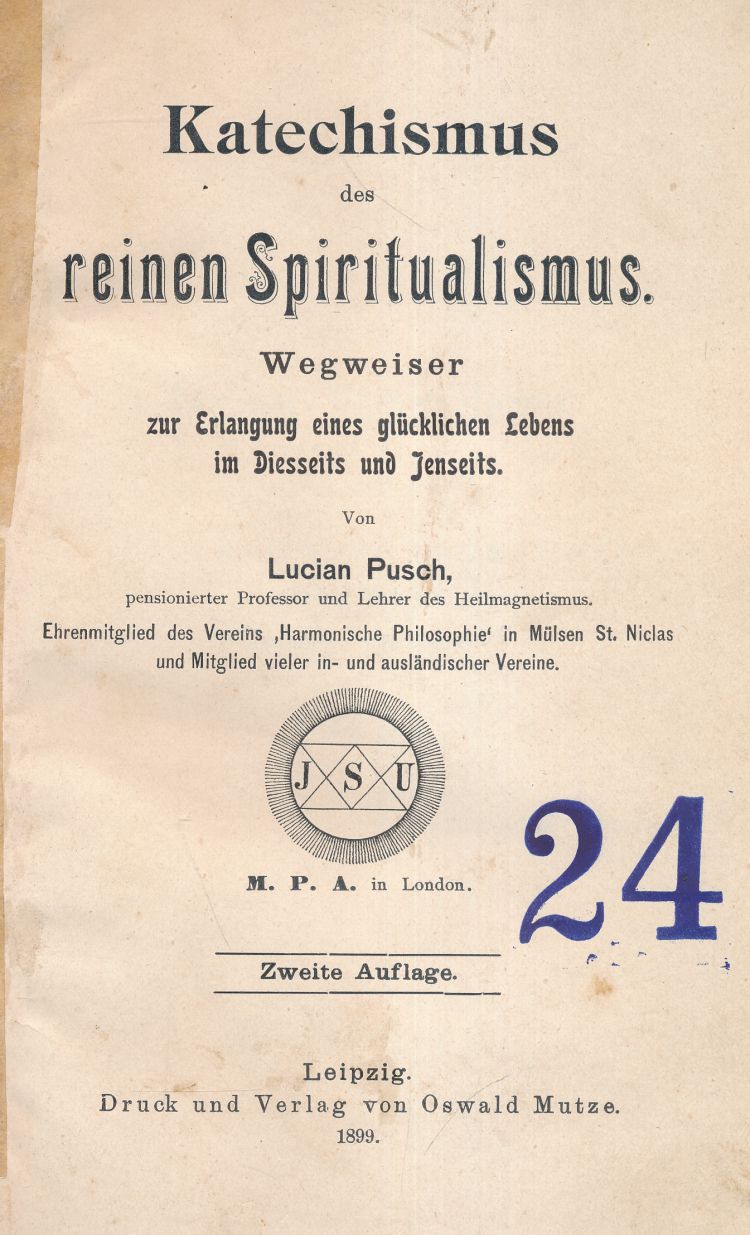 Katechismus

des

reinen Spiritualismus.

Wegweiser

zur Erlangung eines glücklichen Lebens im Diesseits und Jenseits.

Von

Lucian Pusch,

pensionierter Professor und Lehrer des Heilmagnetismus.

Ehrenmitglied des Vereins ‚Harmonische Philosophie' in Mülsen St. Niclas und Mitglied vieler in- und ausländischer Vereine.

J S U

M. P. A. in London.

24

Zweite Auflage.

Leipzig.

Druck und Verlag von Oswald Mutze.

1899.